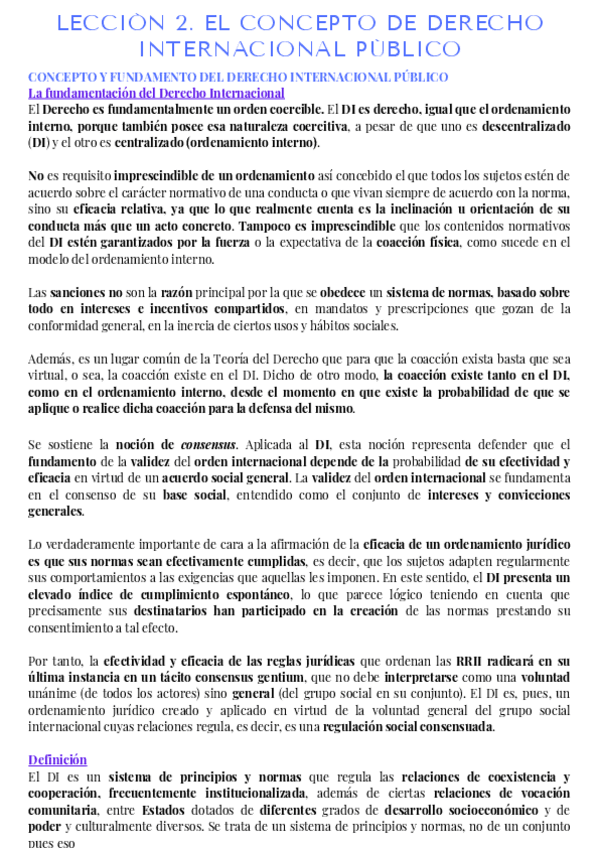 LECCIÒN 2. EL CONCEPTO DE DERECHO INTERNACIONAL PÙBLICO

CONCEPTO Y FUNDAMENTO DEL DERECHO INTERNACIONAL PÚBLICO

La fundamentación del Derecho Internacional

El Derecho es fundamentalmente un orden coercible. El DI es derecho, igual que el ordenamiento interno, porque también posee esa naturaleza coercitiva, a pesar de que uno es descentralizado (DI) y el otro es centralizado (ordenamiento interno).

No es requisito imprescindible de un ordenamiento así concebido el que todos los sujetos estén de acuerdo sobre el carácter normativo de una conducta o que vivan siempre de acuerdo con la norma, sino su eficacia relativa, ya que lo que realmente cuenta es la inclinación u orientación de su conducta más que un acto concreto. Tampoco es imprescindible que los contenidos normativos del DI estén garantizados por la fuerza o la expectativa de la coacción física, como sucede en el modelo del ordenamiento interno.

Las sanciones no son la razón principal por la que se obedece un sistema de normas, basado sobre todo en intereses e incentivos compartidos, en mandatos y prescripciones que gozan de la conformidad general, en la inercia de ciertos usos y hábitos sociales.

Además, es un lugar común de la Teoría del Derecho que para que la coacción exista basta que sea virtual, o sea, la coacción existe en el DI. Dicho de otro modo, la coacción existe tanto en el DI, como en el ordenamiento interno, desde el momento en que existe la probabilidad de que se aplique o realice dicha coacción para la defensa del mismo.

Se sostiene la noción de consensus. Aplicada al DI, esta noción representa defender que el fundamento de la validez del orden internacional depende de la probabilidad de su efectividad y eficacia en virtud de un acuerdo social general. La validez del orden internacional se fundamenta en el consenso de su base social, entendido como el conjunto de intereses y convicciones generales.

Lo verdaderamente importante de cara a la afirmación de la eficacia de un ordenamiento jurídico es que sus normas sean efectivamente cumplidas, es decir, que los sujetos adapten regularmente sus comportamientos a las exigencias que aquellas les imponen. En este sentido, el DI presenta un elevado índice de cumplimiento espontáneo, lo que parece lógico teniendo en cuenta que precisamente sus destinatarios han participado en la creación de las normas prestando su consentimiento a tal efecto.

Por tanto, la efectividad y eficacia de las reglas jurídicas que ordenan las RRII radicará en su última instancia en un tácito consensus gentium, que no debe interpretarse como una voluntad unánime (de todos los actores) sino general (del grupo social en su conjunto). El DI es, pues, un ordenamiento jurídico creado y aplicado en virtud de la voluntad general del grupo social internacional cuyas relaciones regula, es decir, es una regulación social consensuada.

Definición

El DI es un sistema de principios y normas que regula las relaciones de coexistencia y cooperación, frecuentemente institucionalizada, además de ciertas relaciones de vocación comunitaria, entre Estados dotados de diferentes grados de desarrollo socioeconómico y de poder y culturalmente diversos. Se trata de un sistema de principios y normas, no de un conjunto pues eso